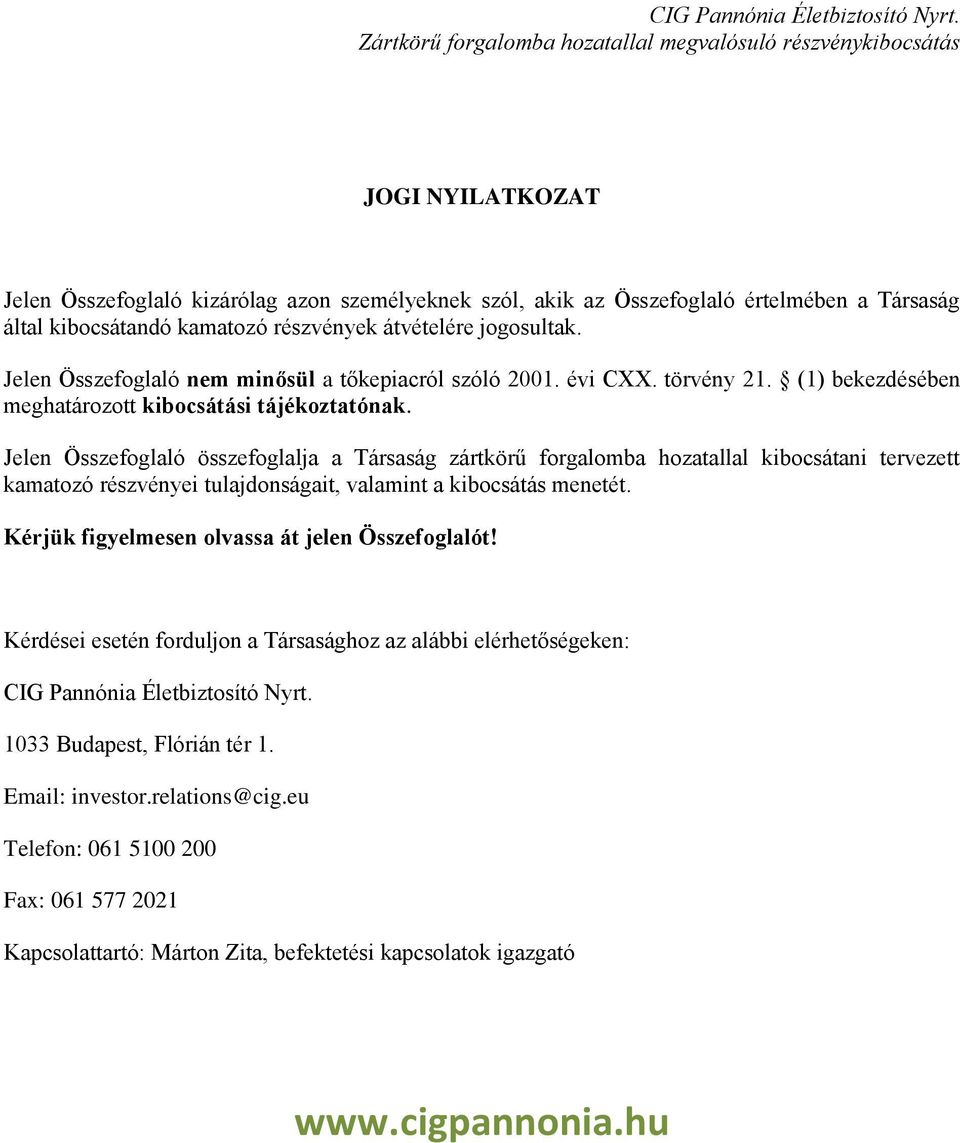 CIG Pannónia Életbiztosító Nyrt.
Zártkörű forgalomba hozatallal megvalósuló részvénykibocsátás

JOGI NYILATKOZAT

Jelen Összefoglaló kizárólag azon személyeknek szól, akik az Összefoglaló értelmében a Társaság által kibocsátandó kamatozó részvények átvételére jogosultak.

Jelen Összefoglaló nem minősül a tőkepiacról szóló 2001. évi CXX. törvény 21. § (1) bekezdésében meghatározott kibocsátási tájékoztatónak.

Jelen Összefoglaló összefoglalja a Társaság zártkörű forgalomba hozatallal kibocsátani tervezett kamatozó részvényei tulajdonságait, valamint a kibocsátás menetét.

Kérjük figyelmesen olvassa át jelen Összefoglalót!

Kérdései esetén forduljon a Társasághoz az alábbi elérhetőségeken:

CIG Pannónia Életbiztosító Nyrt.

1033 Budapest, Flórián tér 1.

Email: investor.relations@cig.eu

Telefon: 061 5100 200

Fax: 061 577 2021

Kapcsolattartó: Márton Zita, befektetési kapcsolatok igazgató

www.cigpannonia.hu